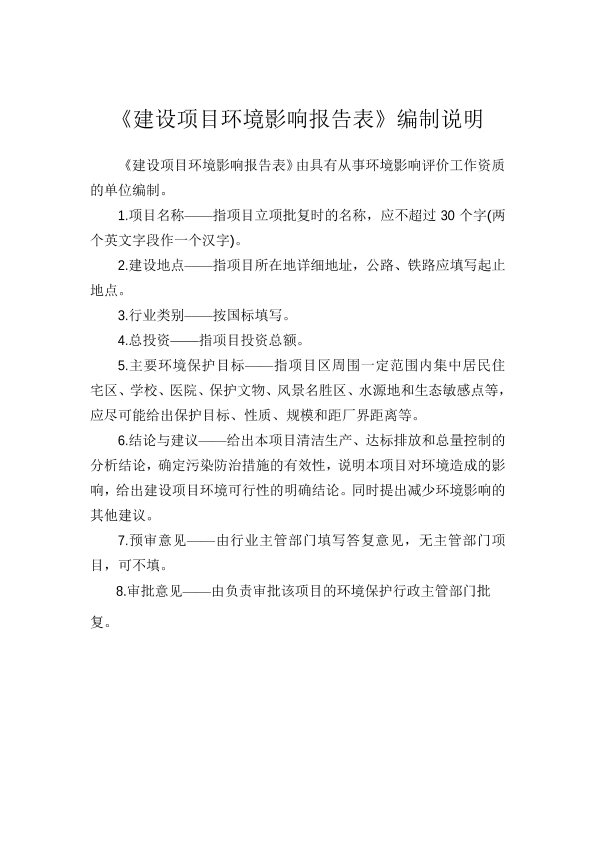 《建设项目环境影响报告表》编制说明

《建设项目环境影响报告表》由具有从事环境影响评价工作资质的单位编制。

1.项目名称——指项目立项批复时的名称，应不超过 30 个字(两个英文字段作一个汉字)。

2.建设地点——指项目所在地详细地址，公路、铁路应填写起止地点。

3.行业类别——按国标填写。

4.总投资——指项目投资总额。

5.主要环境保护目标——指项目区周围一定范围内集中居民住宅区、学校、医院、保护文物、风景名胜区、水源地和生态敏感点等，应尽可能给出保护目标、性质、规模和距厂界距离等。

6.结论与建议——给出本项目清洁生产、达标排放和总量控制的分析结论，确定污染防治措施的有效性，说明本项目对环境造成的影响，给出建设项目环境可行性的明确结论。同时提出减少环境影响的其他建议。

7.预审意见——由行业主管部门填写答复意见，无主管部门项目，可不填。

8.审批意见——由负责审批该项目的环境保护行政主管部门批复。